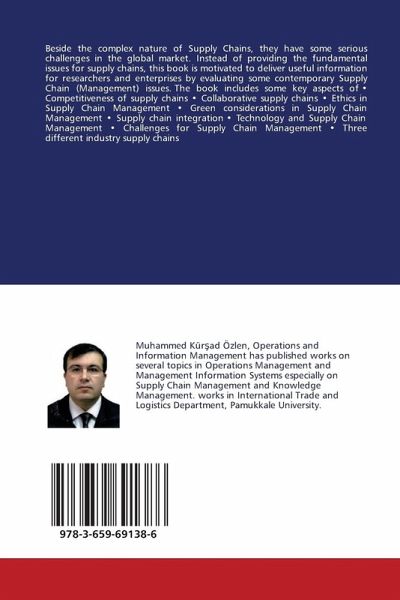 Beside the complex nature of Supply Chains, they have some serious challenges in the global market. Instead of providing the fundamental issues for supply chains, this book is motivated to deliver useful information for researchers and enterprises by evaluating some contemporary Supply Chain (Management) issues. The book includes some key aspects of • Competitiveness of supply chains • Collaborative supply chains • Ethics in Supply Chain Management • Green considerations in Supply Chain Management • Supply chain integration • Technology and Supply Chain Management • Challenges for Supply Chain Management • Three different industry supply chains

Muhammed Kürşad Özlen, Operations and Information Management has published works on several topics in Operations Management and Management Information Systems especially on Supply Chain Management and Knowledge Management. works in International Trade and Logistics Department, Pamukkale University.

978-3-659-69138-6